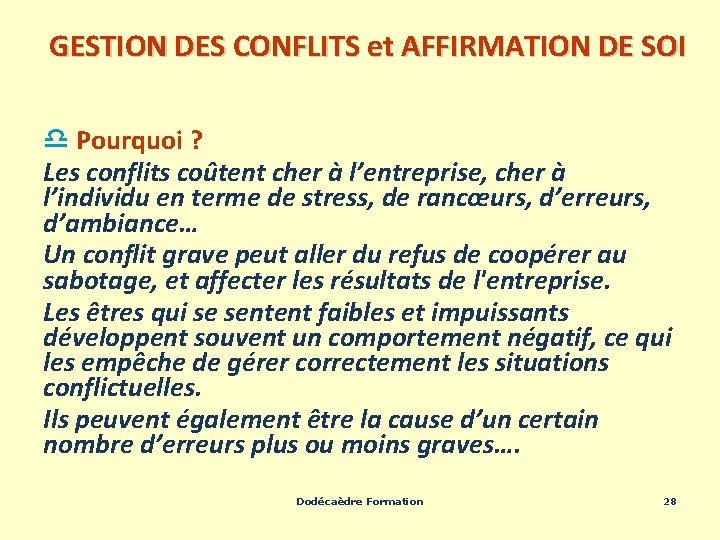 GESTION DES CONFLITS et AFFIRMATION DE SOI

♎ Pourquoi ?

Les conflits coûtent cher à l'entreprise, cher à l'individu en terme de stress, de rancœurs, d'erreurs, d'ambiance…

Un conflit grave peut aller du refus de coopérer au sabotage, et affecter les résultats de l'entreprise.

Les êtres qui se sentent faibles et impuissants développent souvent un comportement négatif, ce qui les empêche de gérer correctement les situations conflictuelles.

Ils peuvent également être la cause d'un certain nombre d'erreurs plus ou moins graves….

Dodécaèdre Formation

28